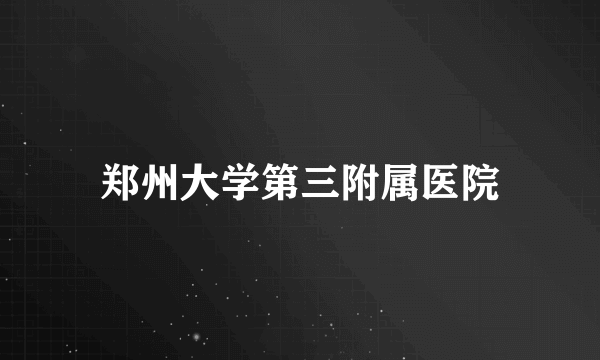 郑州大学第三附属医院